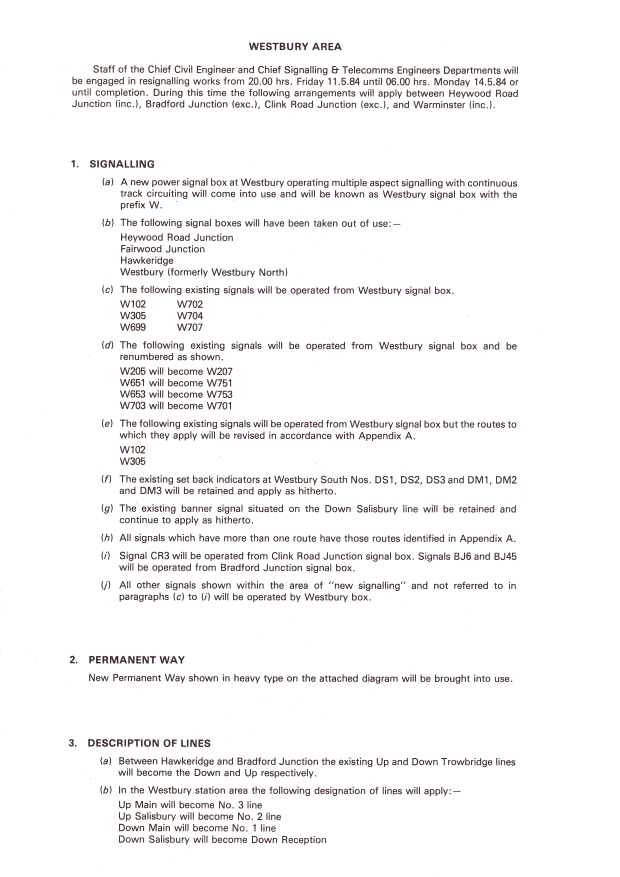 WESTBURY AREA

Staff of the Chief Civil Engineer and Chief Signalling & Telecomms Engineers Departments will be engaged in resignalling works from 20.00 hrs. Friday 11.5.84 until 06.00 hrs. Monday 14.5.84 or until completion. During this time the following arrangements will apply between Heywood Road Junction (inc.), Bradford Junction (exc.), Clink Road Junction (exc.), and Warminster (inc.).

1. SIGNALLING

(a) A new power signal box at Westbury operating multiple aspect signalling with continuous track circuiting will come into use and will be known as Westbury signal box with the prefix W.

(b) The following signal boxes will have been taken out of use:—
Heywood Road Junction
Fairwood Junction
Hawkeridge
Westbury (formerly Westbury North)

(c) The following existing signals will be operated from Westbury signal box.
W102 W702
W305 W704
W699 W707

(d) The following existing signals will be operated from Westbury signal box and be renumbered as shown.
W205 will become W207
W651 will become W751
W653 will become W753
W703 will become W701

(e) The following existing signals will be operated from Westbury signal box but the routes to which they apply will be revised in accordance with Appendix A.
W102
W305

(f) The existing set back indicators at Westbury South Nos. DS1, DS2, DS3 and DM1, DM2 and DM3 will be retained and apply as hitherto.

(g) The existing banner signal situated on the Down Salisbury line will be retained and continue to apply as hitherto.

(h) All signals which have more than one route have those routes identified in Appendix A.

(i) Signal CR3 will be operated from Clink Road Junction signal box. Signals BJ6 and BJ45 will be operated from Bradford Junction signal box.

(j) All other signals shown within the area of "new signalling" and not referred to in paragraphs (c) to (i) will be operated by Westbury box.

2. PERMANENT WAY

New Permanent Way shown in heavy type on the attached diagram will be brought into use.

3. DESCRIPTION OF LINES

(a) Between Hawkeridge and Bradford Junction the existing Up and Down Trowbridge lines will become the Down and Up respectively.

(b) In the Westbury station area the following designation of lines will apply:—
Up Main will become No. 3 line
Up Salisbury will become No. 2 line
Down Main will become No. 1 line
Down Salisbury will become Down Reception